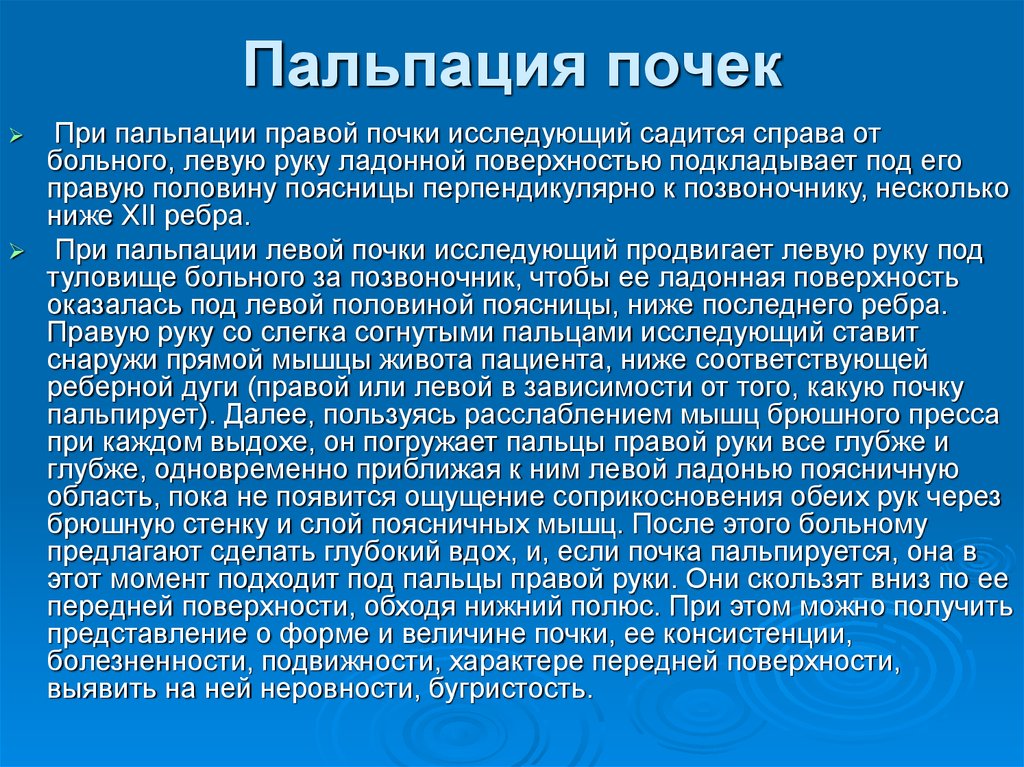 Пальпация почек

При пальпации правой почки исследующий садится справа от больного, левую руку ладонной поверхностью подкладывает под его правую половину поясницы перпендикулярно к позвоночнику, несколько ниже XII ребра.

При пальпации левой почки исследующий продвигает левую руку под туловище больного за позвоночник, чтобы ее ладонная поверхность оказалась под левой половиной поясницы, ниже последнего ребра. Правую руку со слегка согнутыми пальцами исследующий ставит снаружи прямой мышцы живота пациента, ниже соответствующей реберной дуги (правой или левой в зависимости от того, какую почку пальпирует). Далее, пользуясь расслаблением мышц брюшного пресса при каждом выдохе, он погружает пальцы правой руки все глубже и глубже, одновременно приближая к ним левой ладонью поясничную область, пока не появится ощущение соприкосновения обеих рук через брюшную стенку и слой поясничных мышц. После этого больному предлагают сделать глубокий вдох, и, если почка пальпируется, она в этот момент подходит под пальцы правой руки. Они скользят вниз по ее передней поверхности, обходя нижний полюс. При этом можно получить представление о форме и величине почки, ее консистенции, болезненности, подвижности, характере передней поверхности, выявить на ней неровности, бугристость.